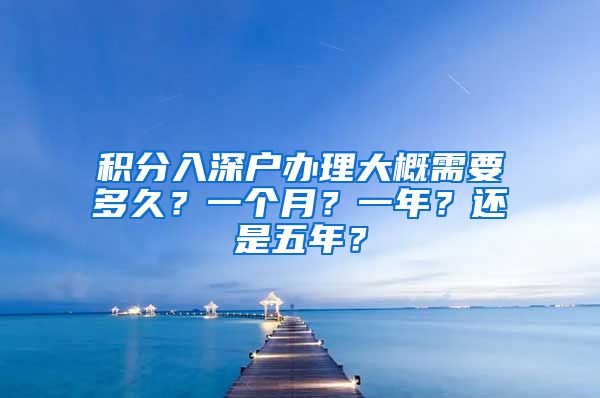 积分入深户办理大概需要多久？一个月？一年？还是五年？